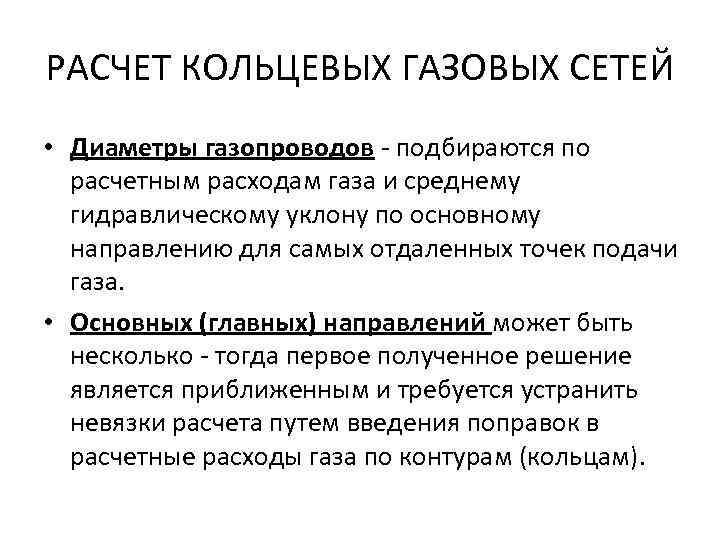 РАСЧЕТ КОЛЬЦЕВЫХ ГАЗОВЫХ СЕТЕЙ

• Диаметры газопроводов - подбираются по расчетным расходам газа и среднему гидравлическому уклону по основному направлению для самых отдаленных точек подачи газа.

• Основных (главных) направлений может быть несколько - тогда первое полученное решение является приближенным и требуется устранить невязки расчета путем введения поправок в расчетные расходы газа по контурам (кольцам).